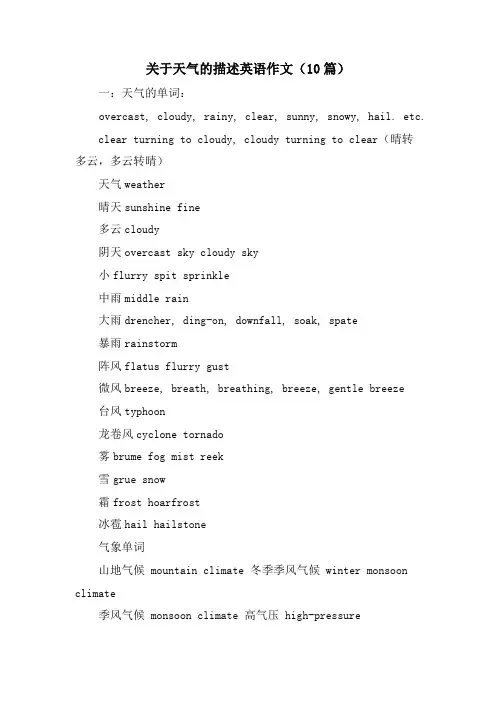 关于天气的描述英语作文（10篇）

一：天气的单词：

overcast, cloudy, rainy, clear, sunny, snowy, hail. etc.

clear turning to cloudy, cloudy turning to clear（晴转多云，多云转晴）

天气 weather

晴天 sunshine fine

多云 cloudy

阴天 overcast sky cloudy sky

小 flurry spit sprinkle

中雨 middle rain

大雨 drencher, ding-on, downfall, soak, spate

暴雨 rainstorm

阵风 flatus flurry gust

微风 breeze, breath, breathing, breeze, gentle breeze

台风 typhoon

龙卷风 cyclone tornado

雾 brume fog mist reek

雪 grue snow

霜 frost hoarfrost

冰雹 hail hailstone

气象单词

山地气候 mountain climate 冬季季风气候 winter monsoon climate

季风气候 monsoon climate 高气压 high-pressure